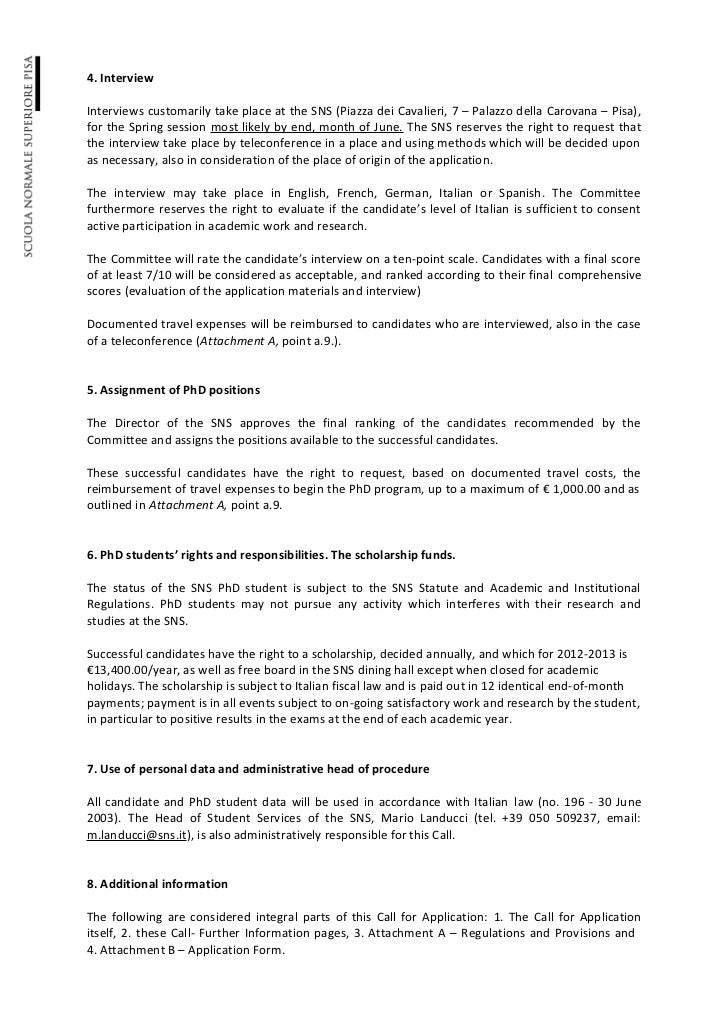 SCUOLA NORMALE SUPERIORE PISA

4. Interview

Interviews customarily take place at the SNS (Piazza dei Cavalieri, 7 – Palazzo della Carovana – Pisa), for the Spring session most likely by end, month of June. The SNS reserves the right to request that the interview take place by teleconference in a place and using methods which will be decided upon as necessary, also in consideration of the place of origin of the application.

The interview may take place in English, French, German, Italian or Spanish. The Committee furthermore reserves the right to evaluate if the candidate's level of Italian is sufficient to consent active participation in academic work and research.

The Committee will rate the candidate's interview on a ten-point scale. Candidates with a final score of at least 7/10 will be considered as acceptable, and ranked according to their final comprehensive scores (evaluation of the application materials and interview)

Documented travel expenses will be reimbursed to candidates who are interviewed, also in the case of a teleconference (Attachment A, point a.9.).

5. Assignment of PhD positions

The Director of the SNS approves the final ranking of the candidates recommended by the Committee and assigns the positions available to the successful candidates.

These successful candidates have the right to request, based on documented travel costs, the reimbursement of travel expenses to begin the PhD program, up to a maximum of € 1,000.00 and as outlined in Attachment A, point a.9.

6. PhD students' rights and responsibilities. The scholarship funds.

The status of the SNS PhD student is subject to the SNS Statute and Academic and Institutional Regulations. PhD students may not pursue any activity which interferes with their research and studies at the SNS.

Successful candidates have the right to a scholarship, decided annually, and which for 2012-2013 is €13,400.00/year, as well as free board in the SNS dining hall except when closed for academic holidays. The scholarship is subject to Italian fiscal law and is paid out in 12 identical end-of-month payments; payment is in all events subject to on-going satisfactory work and research by the student, in particular to positive results in the exams at the end of each academic year.

7. Use of personal data and administrative head of procedure

All candidate and PhD student data will be used in accordance with Italian law (no. 196 - 30 June 2003). The Head of Student Services of the SNS, Mario Landucci (tel. +39 050 509237, email: m.landucci@sns.it), is also administratively responsible for this Call.

8. Additional information

The following are considered integral parts of this Call for Application: 1. The Call for Application itself, 2. these Call- Further Information pages, 3. Attachment A – Regulations and Provisions and 4. Attachment B – Application Form.